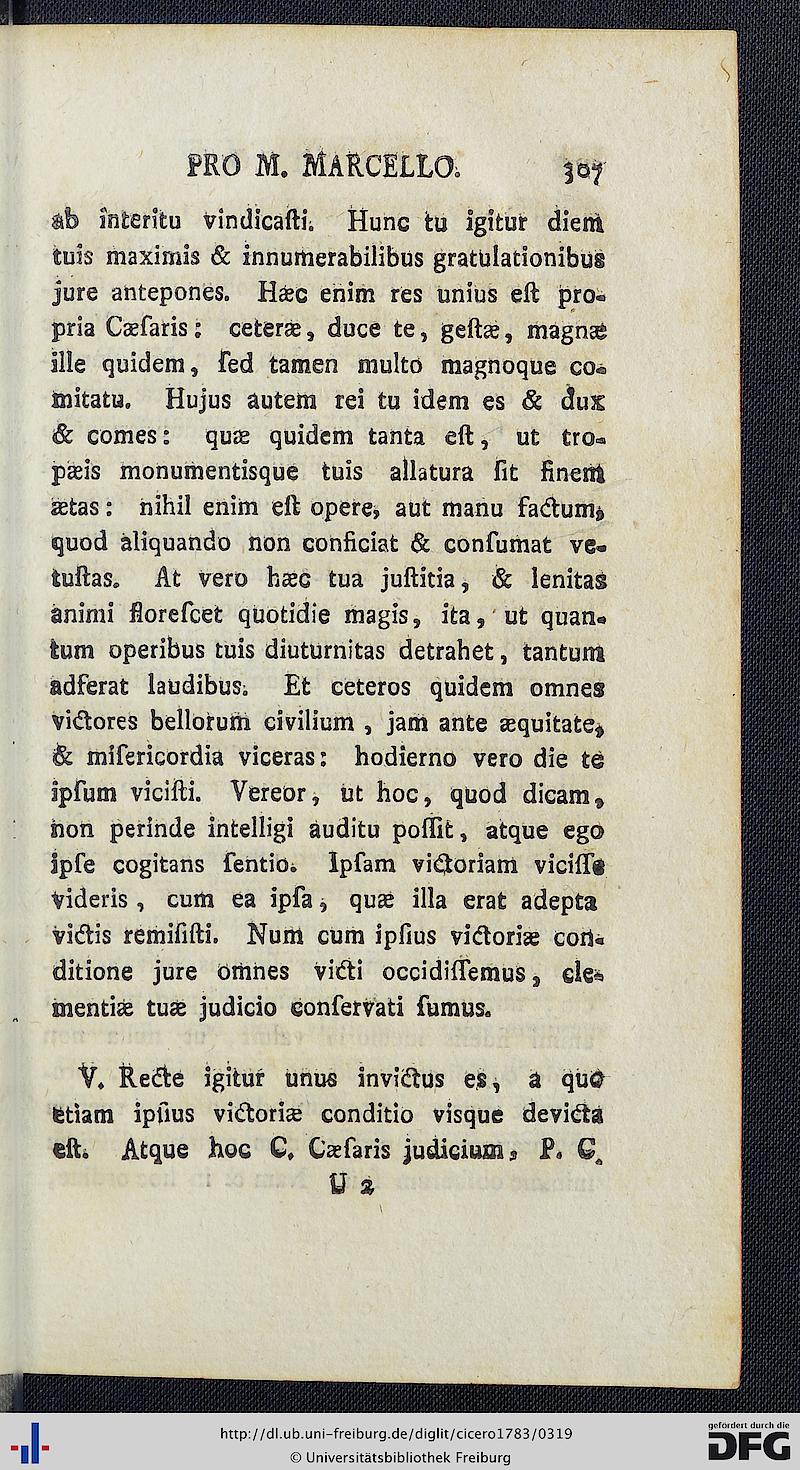 PRO M. MARCELLO. 307

ab interitu vindicasti. Hunc tu igitur diem tuis maximis & innumerabilibus gratulationibus jure antepones. Hæc enim res unius est propria Cæsaris: ceteræ, duce te, gestæ, magnæ ille quidem, sed tamen multo magnoque comitatu. Hujus autem rei tu idem es & dux & comes: quæ quidem tanta est, ut tropæis monumentisque tuis allatura sit finem ætas: nihil enim est opere, aut manu factum, quod aliquando non conficiat & consumat vetustas. At vero hæc tua justitia, & lenitas animi florescet quotidie magis, ita, ut quantum operibus tuis diuturnitas detrahet, tantum adferat laudibus. Et ceteros quidem omnes victores bellorum civilium, jam ante æquitate, & misericordia viceras: hodierno vero die te ipsum vicisti. Vereor, ut hoc, quod dicam, non perinde intelligi auditu possit, atque ego ipse cogitans sentio. Ipsam victoriam vicisse videris, cum ea ipsa, quæ illa erat adepta victis remisisti. Num cum ipsius victoriæ conditione jure omnes victi occidissemus, clementiæ tuæ judicio conservati sumus.

V. Recte igitur unus invictus es, a quo etiam ipsius victoriæ conditio visque devicta est. Atque hoc C. Cæsaris judicium, P. C.

U 2

http://dl.ub.uni-freiburg.de/diglit/cicero1783/0319
© Universitätsbibliothek Freiburg
gefördert durch die DFG